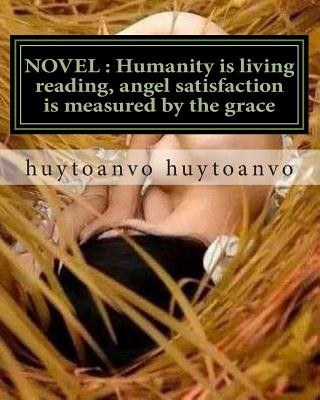 NOVEL : Humanity is living reading, angel satisfaction is measured by the grace

huytoanvo huytoanvo